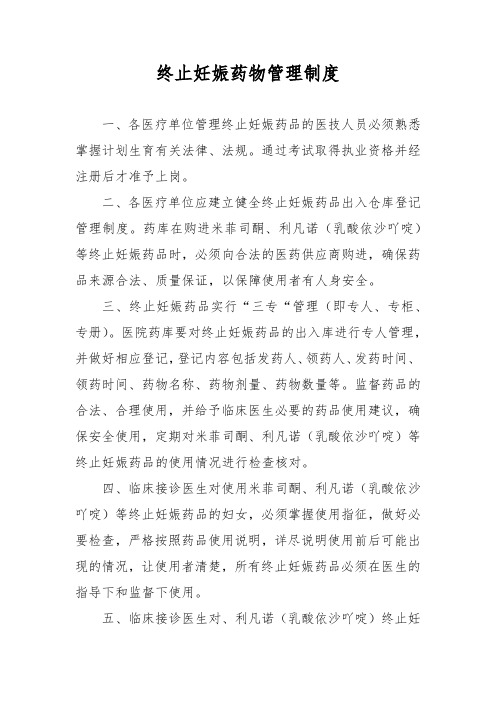 终止妊娠药物管理制度

一、各医疗单位管理终止妊娠药品的医技人员必须熟悉掌握计划生育有关法律、法规。通过考试取得执业资格并经注册后才准予上岗。

二、各医疗单位应建立健全终止妊娠药品出入仓库登记管理制度。药库在购进米菲司酮、利凡诺（乳酸依沙吖啶）等终止妊娠药品时，必须向合法的医药供应商购进，确保药品来源合法、质量保证，以保障使用者有人身安全。

三、终止妊娠药品实行“三专“管理（即专人、专柜、专册）。医院药库要对终止妊娠药品的出入库进行专人管理，并做好相应登记，登记内容包括发药人、领药人、发药时间、领药时间、药物名称、药物剂量、药物数量等。监督药品的合法、合理使用，并给予临床医生必要的药品使用建议，确保安全使用，定期对米菲司酮、利凡诺（乳酸依沙吖啶）等终止妊娠药品的使用情况进行检查核对。

四、临床接诊医生对使用米菲司酮、利凡诺（乳酸依沙吖啶）等终止妊娠药品的妇女，必须掌握使用指征，做好必要检查，严格按照药品使用说明，详尽说明使用前后可能出现的情况，让使用者清楚，所有终止妊娠药品必须在医生的指导下和监督下使用。

五、临床接诊医生对、利凡诺（乳酸依沙吖啶）终止妊